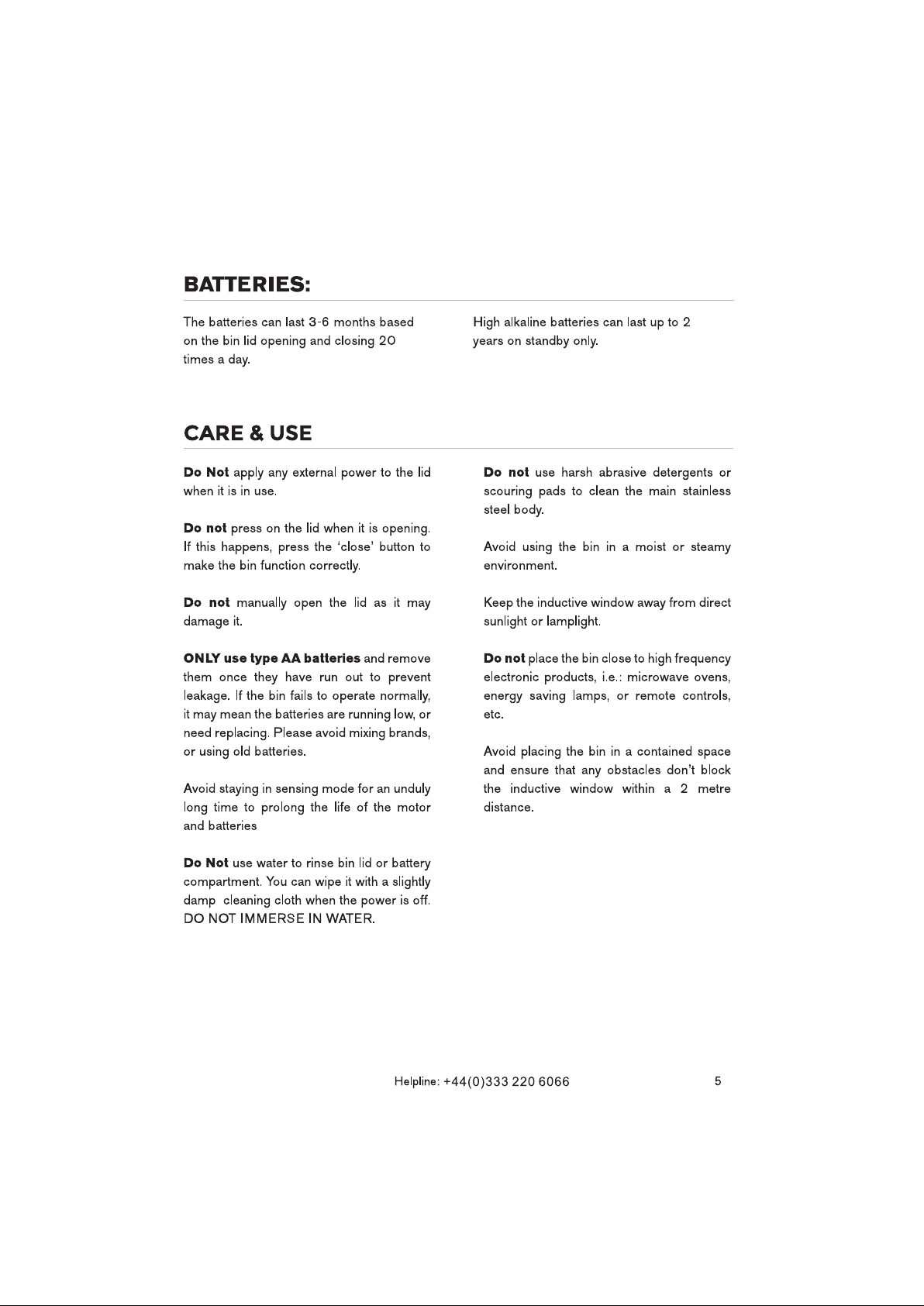 BATTERIES:

The batteries can last 3-6 months based on the bin lid opening and closing 20 times a day.

High alkaline batteries can last up to 2 years on standby only.

CARE & USE

Do Not apply any external power to the lid when it is in use.

Do not press on the lid when it is opening. If this happens, press the 'close' button to make the bin function correctly.

Do not manually open the lid as it may damage it.

ONLY use type AA batteries and remove them once they have run out to prevent leakage. If the bin fails to operate normally, it may mean the batteries are running low, or need replacing. Please avoid mixing brands, or using old batteries.

Avoid staying in sensing mode for an unduly long time to prolong the life of the motor and batteries

Do Not use water to rinse bin lid or battery compartment. You can wipe it with a slightly damp cleaning cloth when the power is off. DO NOT IMMERSE IN WATER.

Do not use harsh abrasive detergents or scouring pads to clean the main stainless steel body.

Avoid using the bin in a moist or steamy environment.

Keep the inductive window away from direct sunlight or lamplight.

Do not place the bin close to high frequency electronic products, i.e.: microwave ovens, energy saving lamps, or remote controls, etc.

Avoid placing the bin in a contained space and ensure that any obstacles don't block the inductive window within a 2 metre distance.

Helpline: +44(0)333 220 6066

5